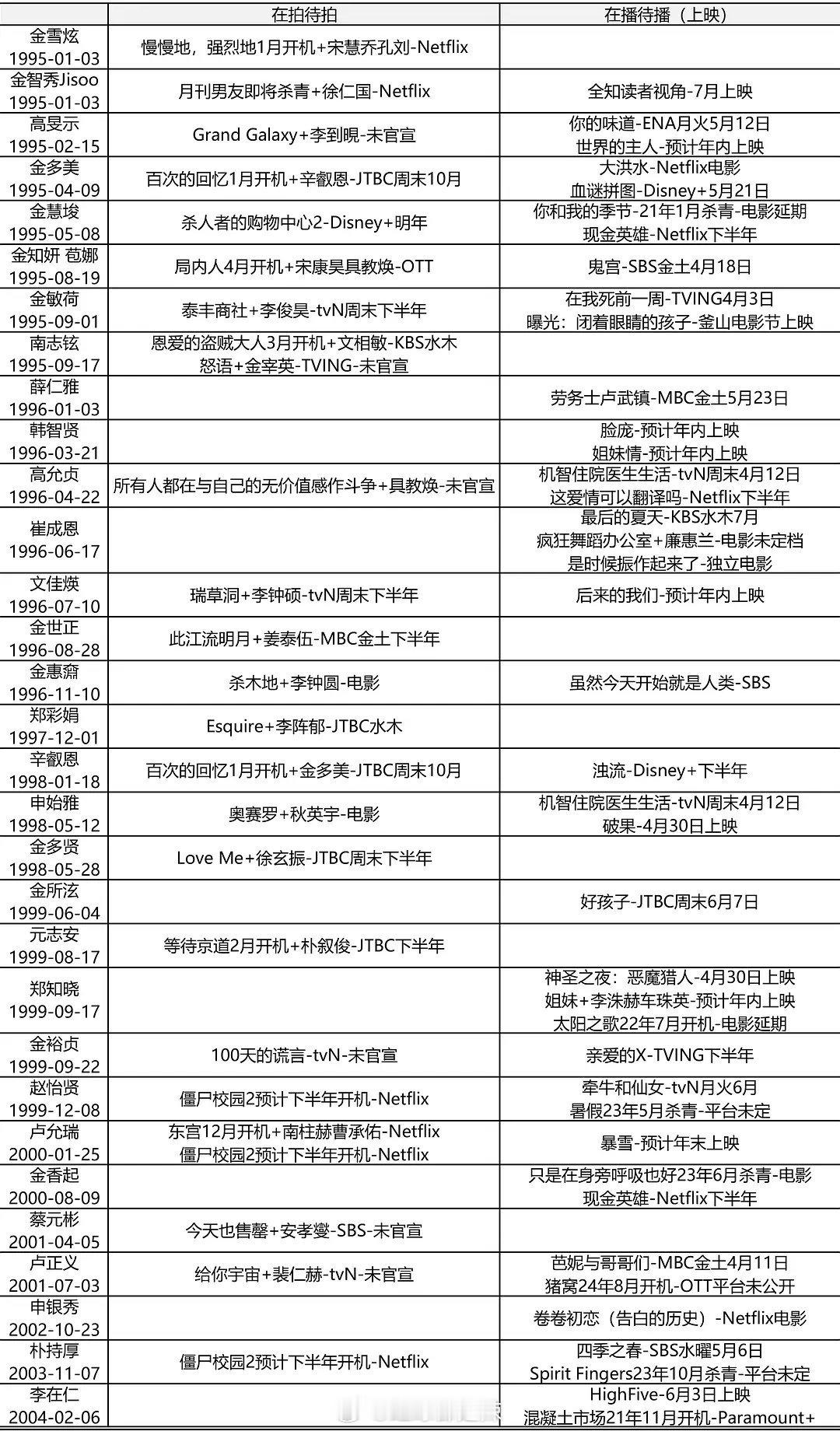 |  | 在拍待拍 | 在播待播（上映） |
|---|---|---|
| 金雪炫 1995-01-03 | 慢慢地，强烈地1月开机+宋慧乔孔刘-Netflix |  |
| 金智秀Jisoo 1995-01-03 | 月刊男友即将杀青+徐仁国-Netflix | 全知读者视角-7月上映 |
| 高旻示 1995-02-15 | Grand Galaxy+李到晛-未官宣 | 你的味道-ENA月火5月12日 世界的主人-预计年内上映 |
| 金多美 1995-04-09 | 百次的回忆1月开机+辛叡恩-JTBC周末10月 | 大洪水-Netflix电影 血谜拼图-Disney+5月21日 |
| 金慧埈 1995-05-08 | 杀人者的购物中心2-Disney+明年 | 你和我的季节-21年1月杀青-电影延期 现金英雄-Netflix下半年 |
| 金知妍 苞娜 1995-08-19 | 局内人4月开机+宋康昊具教焕-OTT | 鬼宫-SBS金土4月18日 |
| 金敏荷 1995-09-01 | 泰丰商社+李俊昊-tvN周末下半年 | 在我死前一周-TVING4月3日 曝光：闭着眼睛的孩子-釜山电影节上映 |
| 南志铉 1995-09-17 | 恩爱的盗贼大人3月开机+文相敏-KBS水木 怒语+金宰英-TVING-未官宣 |  |
| 薛仁雅 1996-01-03 |  | 劳务士卢武镇-MBC金土5月23日 |
| 韩智贤 1996-03-21 |  | 脸庞-预计年内上映 姐妹情-预计年内上映 |
| 高允贞 1996-04-22 | 所有人都在与自己的无价值感作斗争+具教焕-未官宣 | 机智住院医生生活-tvN周末4月12日 这爱情可以翻译吗-Netflix下半年 |
| 崔成恩 1996-06-17 |  | 最后的夏天-KBS水木7月 疯狂舞蹈办公室+廉惠兰-电影未定档 是时候振作起来了-独立电影 |
| 文佳煐 1996-07-10 | 瑞草洞+李钟硕-tvN周末下半年 | 后来的我们-预计年内上映 |
| 金世正 1996-08-28 | 此江流明月+姜泰伍-MBC金土下半年 |  |
| 金惠奫 1996-11-10 | 杀木地+李钟圆-电影 | 虽然今天开始就是人类-SBS |
| 郑彩娟 1997-12-01 | Esquire+李阵郁-JTBC水木 |  |
| 辛叡恩 1998-01-18 | 百次的回忆1月开机+金多美-JTBC周末10月 | 浊流-Disney+下半年 |
| 申始雅 1998-05-12 | 奥赛罗+秋英宇-电影 | 机智住院医生生活-tvN周末4月12日 破果-4月30日上映 |
| 金多贤 1998-05-28 | Love Me+徐玄振-JTBC周末下半年 |  |
| 金所泫 1999-06-04 |  | 好孩子-JTBC周末6月7日 |
| 元志安 1999-08-17 | 等待京道2月开机+朴叙俊-JTBC下半年 |  |
| 郑知晓 1999-09-17 |  | 神圣之夜：恶魔猎人-4月30日上映 姐妹+李洙赫车珠英-预计年内上映 太阳之歌22年7月开机-电影延期 |
| 金裕贞 1999-09-22 | 100天的谎言-tvN-未官宣 | 亲爱的X-TVING下半年 |
| 赵怡贤 1999-12-08 | 僵尸校园2预计下半年开机-Netflix | 牵牛和仙女-tvN月火6月 暑假23年5月杀青-平台未定 |
| 卢允瑞 2000-01-25 | 东宫12月开机+南柱赫曹承佑-Netflix 僵尸校园2预计下半年开机-Netflix | 暴雪-预计年末上映 |
| 金香起 2000-08-09 |  | 只是在身旁呼吸也好23年6月杀青-电影 现金英雄-Netflix下半年 |
| 蔡元彬 2001-04-05 | 今天也售罄+安孝燮-SBS-未官宣 |  |
| 卢正义 2001-07-03 | 给你宇宙+裴仁赫-tvN-未官宣 | 芭妮与哥哥们-MBC金土4月11日 猪窝24年8月开机-OTT平台未公开 |
| 申银秀 2002-10-23 |  | 卷卷初恋（告白的历史）-Netflix电影 |
| 朴持厚 2003-11-07 | 僵尸校园2预计下半年开机-Netflix | 四季之春-SBS水曜5月6日 Spirit Fingers23年10月杀青-平台未定 |
| 李在仁 2004-02-06 |  | HighFive-6月3日上映 混凝土市场21年11月开机-Paramount+ |